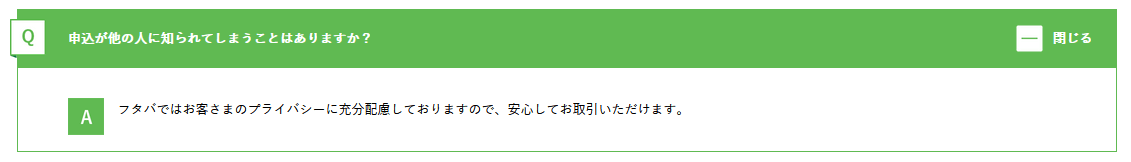 Q 申込が他の人に知られてしまうことはありますか？

— 閉じる

A フタバではお客さまのプライバシーに充分配慮しておりますので、安心してお取引いただけます。